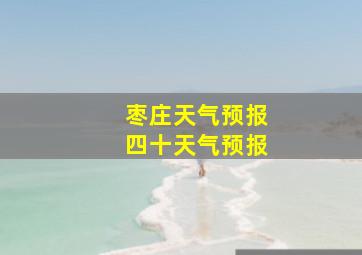 枣庄天气预报
四十天气预报